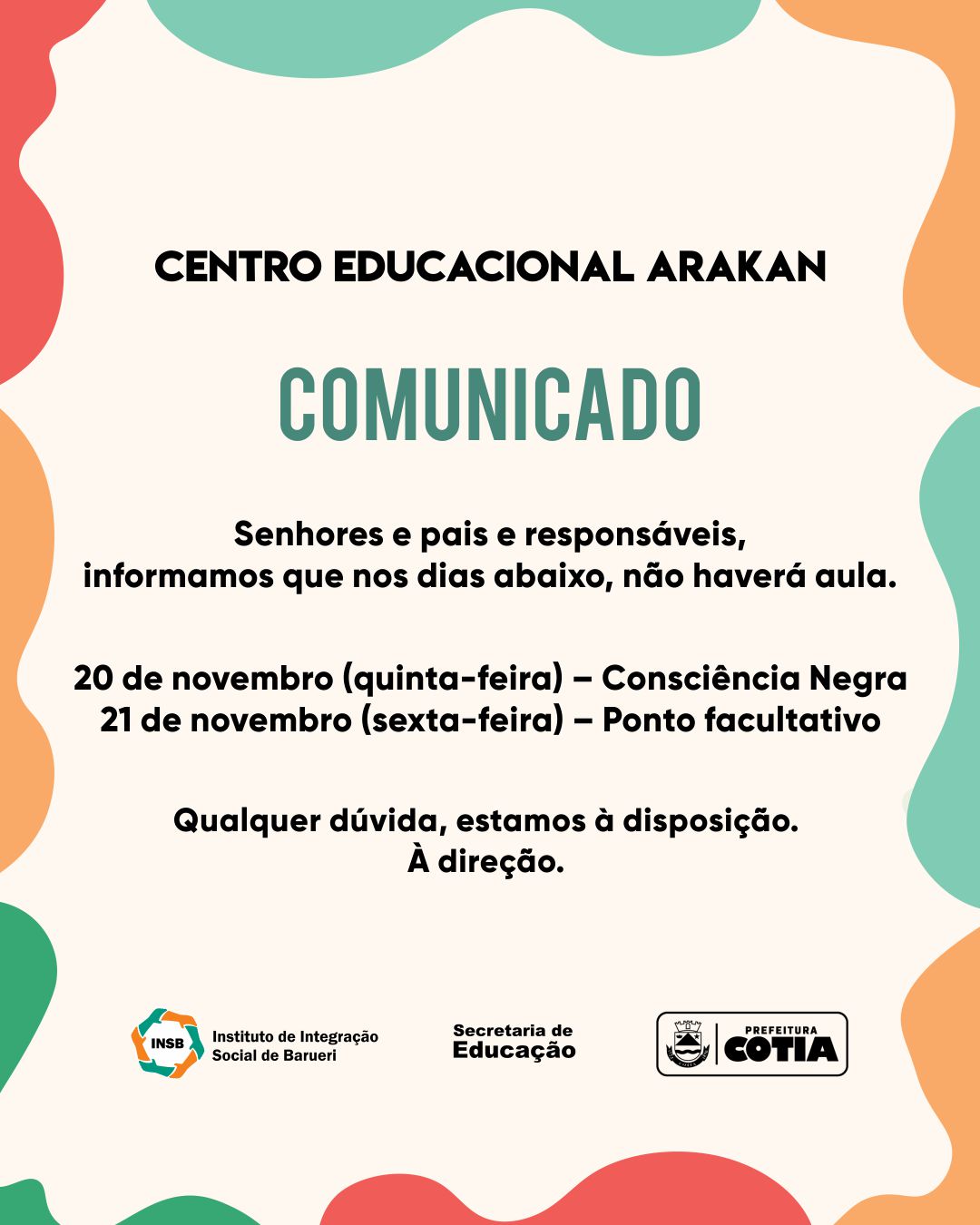 CENTRO EDUCACIONAL ARAKAN

COMUNICADO

Senhores e pais e responsáveis, informamos que nos dias abaixo, não haverá aula.

20 de novembro (quinta-feira) – Consciência Negra
21 de novembro (sexta-feira) – Ponto facultativo

Qualquer dúvida, estamos à disposição.
À direção.

INSB Instituto de Integração Social de Barueri

Secretaria de Educação

PREFEITURA COTIA